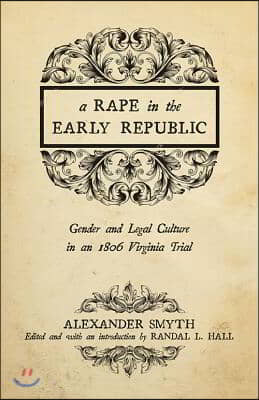 a RAPE in the
EARLY REPUBLIC

Gender and Legal Culture in an 1806 Virginia Trial

ALEXANDER SMYTH
Edited and with an introduction by RANDAL L. HALL